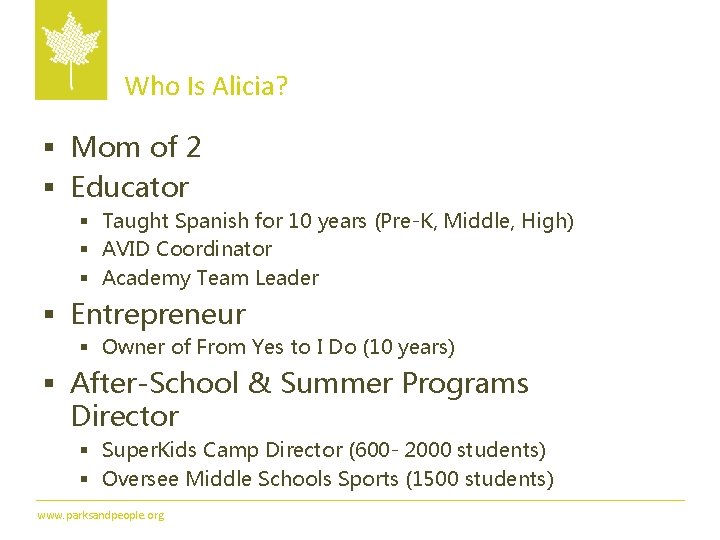 Who Is Alicia?

▪ Mom of 2
▪ Educator
 ▪ Taught Spanish for 10 years (Pre-K, Middle, High)
 ▪ AVID Coordinator
 ▪ Academy Team Leader
▪ Entrepreneur
 ▪ Owner of From Yes to I Do (10 years)
▪ After-School & Summer Programs Director
 ▪ SuperKids Camp Director (600- 2000 students)
 ▪ Oversee Middle Schools Sports (1500 students)

www.parksandpeople.org